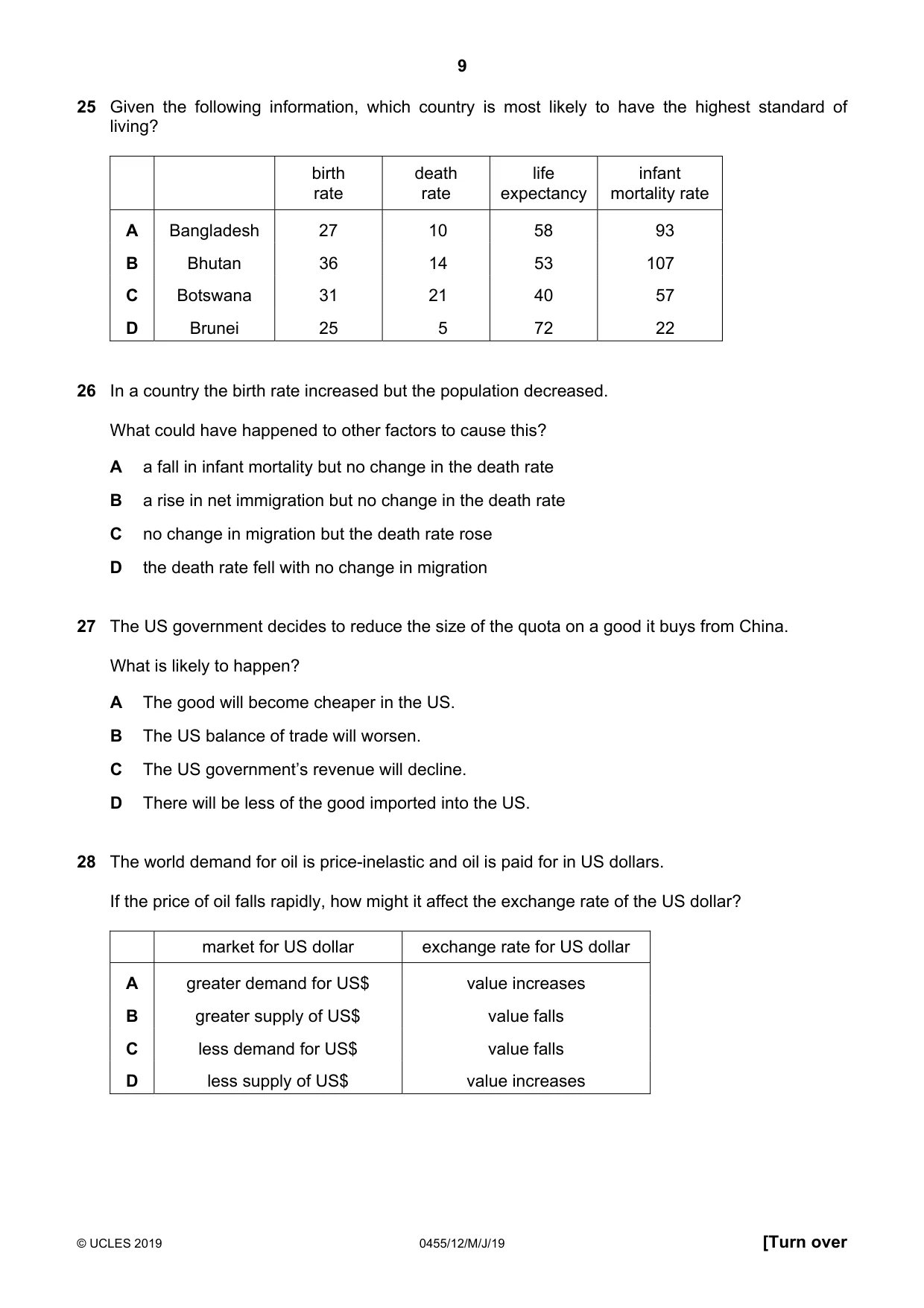 9

25 Given the following information, which country is most likely to have the highest standard of living?

| | | birth rate | death rate | life expectancy | infant mortality rate |
|---|---|---|---|---|---|
| A | Bangladesh | 27 | 10 | 58 | 93 |
| B | Bhutan | 36 | 14 | 53 | 107 |
| C | Botswana | 31 | 21 | 40 | 57 |
| D | Brunei | 25 | 5 | 72 | 22 |

26 In a country the birth rate increased but the population decreased.

What could have happened to other factors to cause this?

A a fall in infant mortality but no change in the death rate

B a rise in net immigration but no change in the death rate

C no change in migration but the death rate rose

D the death rate fell with no change in migration

27 The US government decides to reduce the size of the quota on a good it buys from China.

What is likely to happen?

A The good will become cheaper in the US.

B The US balance of trade will worsen.

C The US government's revenue will decline.

D There will be less of the good imported into the US.

28 The world demand for oil is price-inelastic and oil is paid for in US dollars.

If the price of oil falls rapidly, how might it affect the exchange rate of the US dollar?

| | market for US dollar | exchange rate for US dollar |
|---|---|---|
| A | greater demand for US$ | value increases |
| B | greater supply of US$ | value falls |
| C | less demand for US$ | value falls |
| D | less supply of US$ | value increases |

© UCLES 2019 0455/12/M/J/19 [Turn over